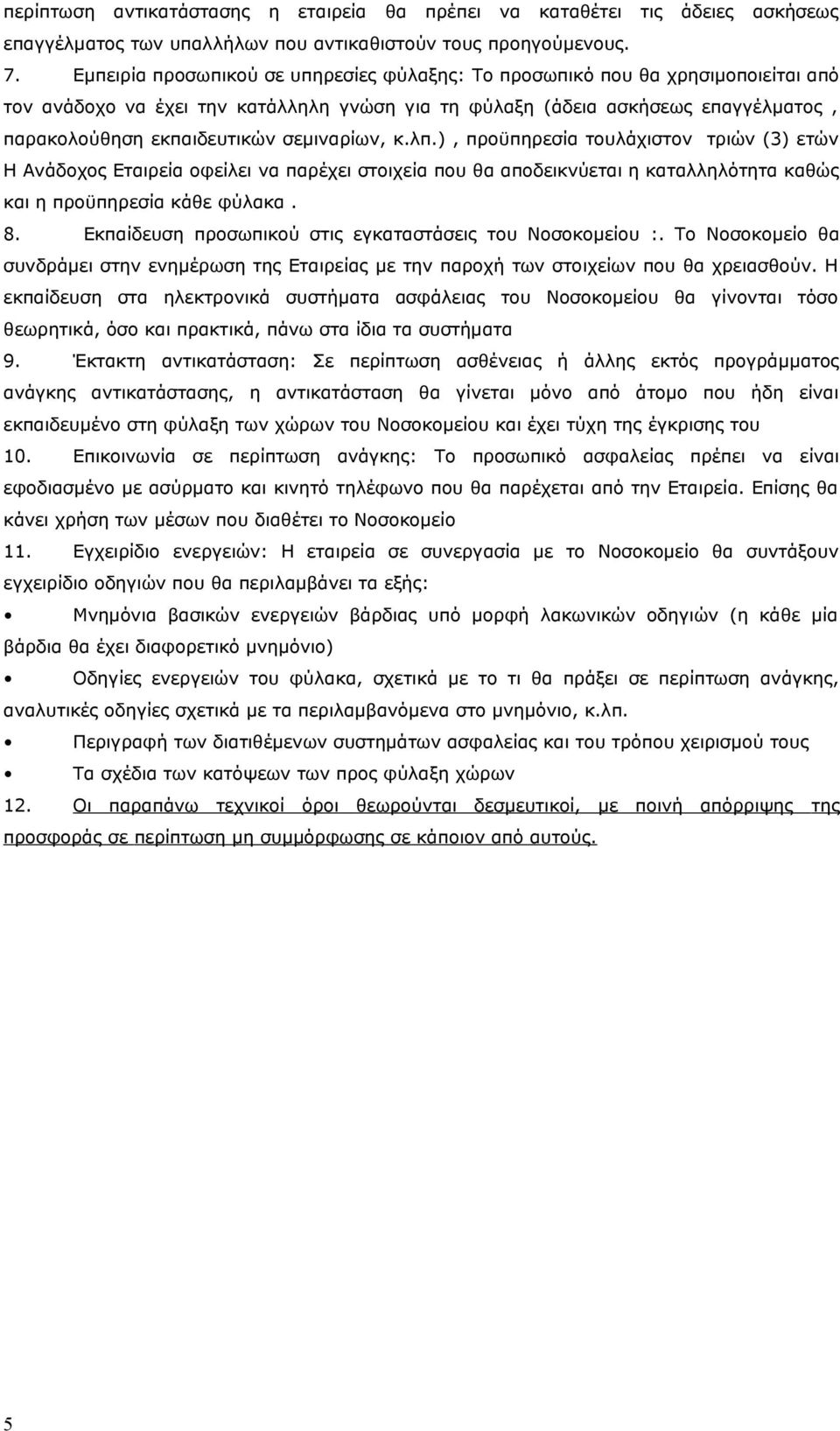 περίπτωση αντικατάστασης η εταιρεία θα πρέπει να καταθέτει τις άδειες ασκήσεως επαγγέλματος των υπαλλήλων που αντικαθιστούν τους προηγούμενους.

7. Εμπειρία προσωπικού σε υπηρεσίες φύλαξης: Το προσωπικό που θα χρησιμοποιείται από τον ανάδοχο να έχει την κατάλληλη γνώση για τη φύλαξη (άδεια ασκήσεως επαγγέλματος , παρακολούθηση εκπαιδευτικών σεμιναρίων, κ.λπ.) , προϋπηρεσία τουλάχιστον τριών (3) ετών Η Ανάδοχος Εταιρεία οφείλει να παρέχει στοιχεία που θα αποδεικνύεται η καταλληλότητα καθώς και η προϋπηρεσία κάθε φύλακα .

8. Εκπαίδευση προσωπικού στις εγκαταστάσεις του Νοσοκομείου :. Το Νοσοκομείο θα συνδράμει στην ενημέρωση της Εταιρείας με την παροχή των στοιχείων που θα χρειασθούν. Η εκπαίδευση στα ηλεκτρονικά συστήματα ασφάλειας του Νοσοκομείου θα γίνονται τόσο θεωρητικά, όσο και πρακτικά, πάνω στα ίδια τα συστήματα

9. Έκτακτη αντικατάσταση: Σε περίπτωση ασθένειας ή άλλης εκτός προγράμματος ανάγκης αντικατάστασης, η αντικατάσταση θα γίνεται μόνο από άτομο που ήδη είναι εκπαιδευμένο στη φύλαξη των χώρων του Νοσοκομείου και έχει τύχη της έγκρισης του

10. Επικοινωνία σε περίπτωση ανάγκης: Το προσωπικό ασφαλείας πρέπει να είναι εφοδιασμένο με ασύρματο και κινητό τηλέφωνο που θα παρέχεται από την Εταιρεία. Επίσης θα κάνει χρήση των μέσων που διαθέτει το Νοσοκομείο

11. Εγχειρίδιο ενεργειών: Η εταιρεία σε συνεργασία με το Νοσοκομείο θα συντάξουν εγχειρίδιο οδηγιών που θα περιλαμβάνει τα εξής:

• Μνημόνια βασικών ενεργειών βάρδιας υπό μορφή λακωνικών οδηγιών (η κάθε μία βάρδια θα έχει διαφορετικό μνημόνιο)

• Οδηγίες ενεργειών του φύλακα, σχετικά με το τι θα πράξει σε περίπτωση ανάγκης, αναλυτικές οδηγίες σχετικά με τα περιλαμβανόμενα στο μνημόνιο, κ.λπ.

• Περιγραφή των διατιθέμενων συστημάτων ασφαλείας και του τρόπου χειρισμού τους

• Τα σχέδια των κατόψεων των προς φύλαξη χώρων

12. Οι παραπάνω τεχνικοί όροι θεωρούνται δεσμευτικοί, με ποινή απόρριψης της προσφοράς σε περίπτωση μη συμμόρφωσης σε κάποιον από αυτούς.

5